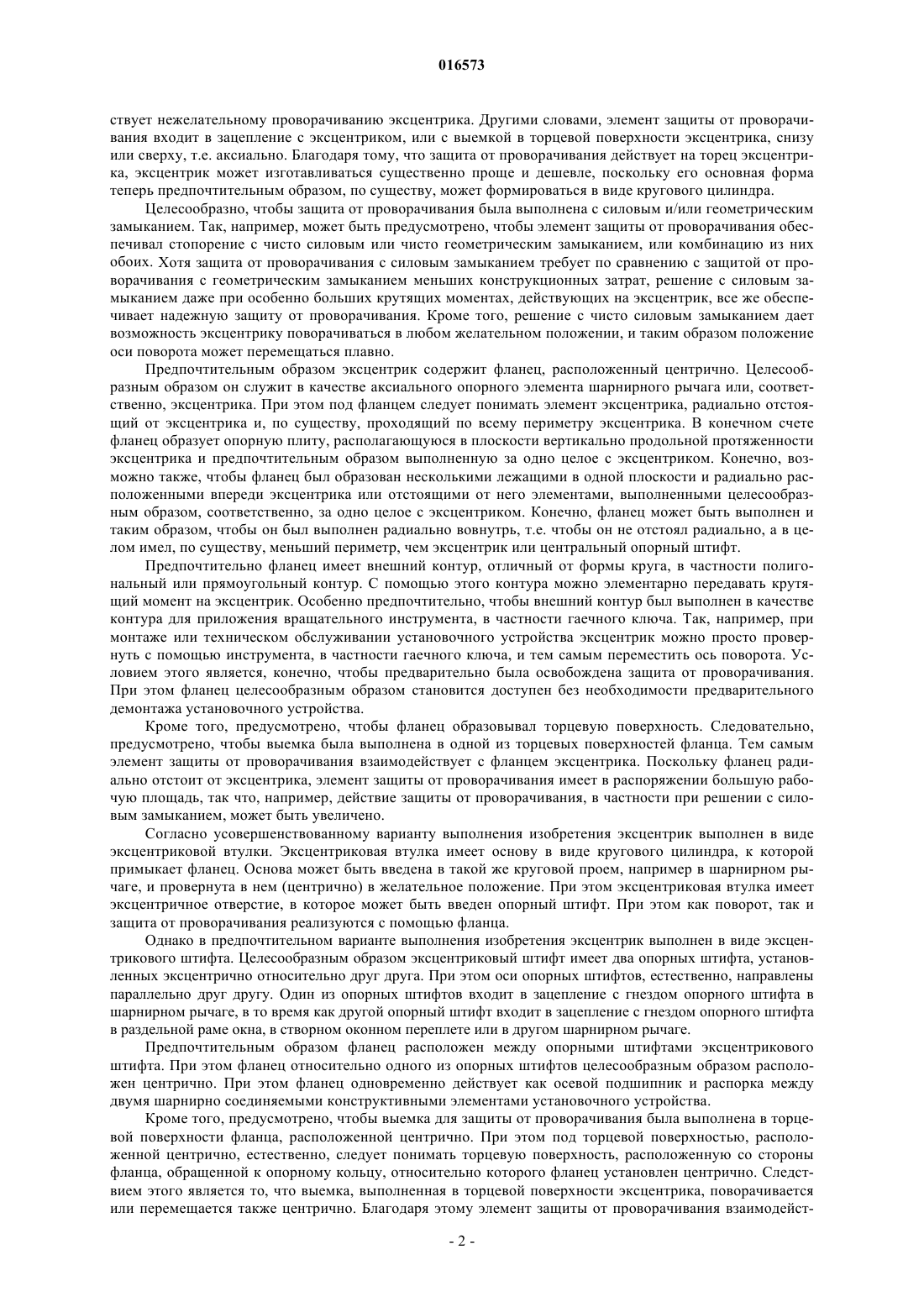 016573

ствует нежелательному проворачиванию эксцентрика. Другими словами, элемент защиты от проворачивания входит в зацепление с эксцентриком, или с выемкой в торцевой поверхности эксцентрика, снизу или сверху, т.е. аксиально. Благодаря тому, что защита от проворачивания действует на торец эксцентрика, эксцентрик может изготавливаться существенно проще и дешевле, поскольку его основная форма теперь предпочтительным образом, по существу, может формироваться в виде кругового цилиндра.

Целесообразно, чтобы защита от проворачивания была выполнена с силовым и/или геометрическим замыканием. Так, например, может быть предусмотрено, чтобы элемент защиты от проворачивания обеспечивал стопорение с чисто силовым или чисто геометрическим замыканием, или комбинацию из них обоих. Хотя защита от проворачивания с силовым замыканием требует по сравнению с защитой от проворачивания с геометрическим замыканием меньших конструкционных затрат, решение с силовым замыканием даже при особенно больших крутящих моментах, действующих на эксцентрик, все же обеспечивает надежную защиту от проворачивания. Кроме того, решение с чисто силовым замыканием дает возможность эксцентрику поворачиваться в любом желательном положении, и таким образом положение оси поворота может перемещаться плавно.

Предпочтительным образом эксцентрик содержит фланец, расположенный центрично. Целесообразным образом он служит в качестве аксиального опорного элемента шарнирного рычага или, соответственно, эксцентрика. При этом под фланцем следует понимать элемент эксцентрика, радиально отстоящий от эксцентрика и, по существу, проходящий по всему периметру эксцентрика. В конечном счете фланец образует опорную плиту, располагающуюся в плоскости вертикально продольной протяженности эксцентрика и предпочтительным образом выполненную за одно целое с эксцентриком. Конечно, возможно также, чтобы фланец был образован несколькими лежащими в одной плоскости и радиально расположенными впереди эксцентрика или отстоящими от него элементами, выполненными целесообразным образом, соответственно, за одно целое с эксцентриком. Конечно, фланец может быть выполнен и таким образом, чтобы он был выполнен радиально вовнутрь, т.е. чтобы он не отстоял радиально, а в целом имел, по существу, меньший периметр, чем эксцентрик или центральный опорный штифт.

Предпочтительно фланец имеет внешний контур, отличный от формы круга, в частности полигональный или прямоугольный контур. С помощью этого контура можно элементарно передавать крутящий момент на эксцентрик. Особенно предпочтительно, чтобы внешний контур был выполнен в качестве контура для приложения вращательного инструмента, в частности гаечного ключа. Так, например, при монтаже или техническом обслуживании установочного устройства эксцентрик можно просто провернуть с помощью инструмента, в частности гаечного ключа, и тем самым переместить ось поворота. Условием этого является, конечно, чтобы предварительно была освобождена защита от проворачивания. При этом фланец целесообразным образом становится доступен без необходимости предварительного демонтажа установочного устройства.

Кроме того, предусмотрено, чтобы фланец образовывал торцевую поверхность. Следовательно, предусмотрено, чтобы выемка была выполнена в одной из торцевых поверхностей фланца. Тем самым элемент защиты от проворачивания взаимодействует с фланцем эксцентрика. Поскольку фланец радиально отстоит от эксцентрика, элемент защиты от проворачивания имеет в распоряжении большую рабочую площадь, так что, например, действие защиты от проворачивания, в частности при решении с силовым замыканием, может быть увеличено.

Согласно усовершенствованному варианту выполнения изобретения эксцентрик выполнен в виде эксцентриковой втулки. Эксцентриковая втулка имеет основу в виде кругового цилиндра, к которой примыкает фланец. Основа может быть введена в такой же круговой проем, например в шарнирном рычаге, и провернута в нем (центрично) в желательное положение. При этом эксцентриковая втулка имеет эксцентричное отверстие, в которое может быть введен опорный штифт. При этом как поворот, так и защита от проворачивания реализуются с помощью фланца.

Однако в предпочтительном варианте выполнения изобретения эксцентрик выполнен в виде эксцентрикового штифта. Целесообразным образом эксцентриковый штифт имеет два опорных штифта, установленных эксцентрично относительно друг друга. При этом оси опорных штифтов, естественно, направлены параллельно друг другу. Один из опорных штифтов входит в зацепление с гнездом опорного штифта в шарнирном рычаге, в то время как другой опорный штифт входит в зацепление с гнездом опорного штифта в раздельной раме окна, в створном оконном переплете или в другом шарнирном рычаге.

Предпочтительным образом фланец расположен между опорными штифтами эксцентрикового штифта. При этом фланец относительно одного из опорных штифтов целесообразным образом расположен центрично. При этом фланец одновременно действует как осевой подшипник и распорка между двумя шарнирно соединяемыми конструктивными элементами установочного устройства.

Кроме того, предусмотрено, чтобы выемка для защиты от проворачивания была выполнена в торцевой поверхности фланца, расположенной центрично. При этом под торцевой поверхностью, расположенной центрично, естественно, следует понимать торцевую поверхность, расположенную со стороны фланца, обращенной к опорному кольцу, относительно которого фланец установлен центрично. Следствием этого является то, что выемка, выполненная в торцевой поверхности эксцентрика, поворачивается или перемещается также центрично. Благодаря этому элемент защиты от проворачивания взаимодейст-

- 2 -